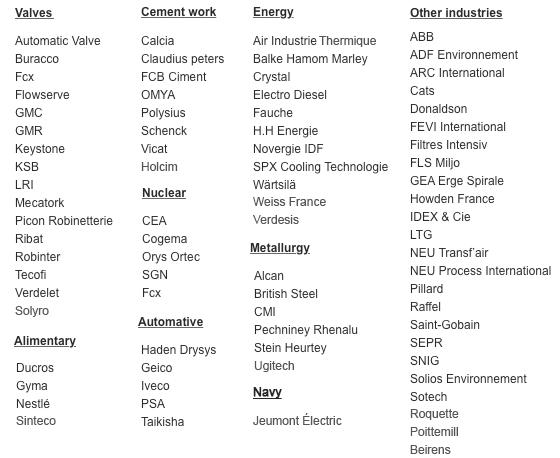 Valves

Automatic Valve
Buracco
Fcx
Flowserve
GMC
GMR
Keystone
KSB
LRI
Mecatork
Picon Robinetterie
Ribat
Robinter
Tecofi
Verdelet
Solyro

Alimentary

Ducros
Gyma
Nestlé
Sinteco

Cement work

Calcia
Claudius peters
FCB Ciment
OMYA
Polysius
Schenck
Vicat
Holcim

Nuclear

CEA
Cogema
Orys Ortec
SGN
Fcx

Automative

Haden Drysys
Geico
Iveco
PSA
Taikisha

Energy

Air Industrie Thermique
Balke Hamom Marley
Crystal
Electro Diesel
Fauche
H.H Energie
Novergie IDF
SPX Cooling Technologie
Wärtsilä
Weiss France
Verdesis

Metallurgy

Alcan
British Steel
CMI
Pechniney Rhenalu
Stein Heurtey
Ugitech

Navy

Jeumont Électric

Other industries

ABB
ADF Environnement
ARC International
Cats
Donaldson
FEVI International
Filtres Intensiv
FLS Miljo
GEA Erge Spirale
Howden France
IDEX & Cie
LTG
NEU Transf'air
NEU Process International
Pillard
Raffel
Saint-Gobain
SEPR
SNIG
Solios Environnement
Sotech
Roquette
Poittemill
Beirens